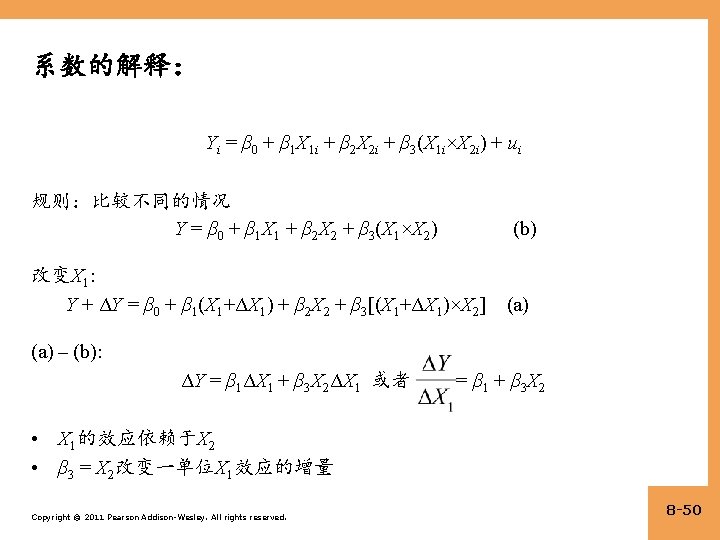 系数的解释：

$Y_i = \beta_0 + \beta_1 X_{1i} + \beta_2 X_{2i} + \beta_3(X_{1i} \times X_{2i}) + u_i$

规则：比较不同的情况

$Y = \beta_0 + \beta_1 X_1 + \beta_2 X_2 + \beta_3(X_1 \times X_2)$ (b)

改变$X_1$：

$Y + \Delta Y = \beta_0 + \beta_1(X_1 + \Delta X_1) + \beta_2 X_2 + \beta_3[(X_1 + \Delta X_1) \times X_2]$ (a)

(a) – (b):

$\Delta Y = \beta_1 \Delta X_1 + \beta_3 X_2 \Delta X_1$ 或者 $\frac{\Delta Y}{\Delta X_1} = \beta_1 + \beta_3 X_2$

• $X_1$的效应依赖于$X_2$

• $\beta_3 = X_2$改变一单位$X_1$效应的增量

Copyright © 2011 Pearson Addison-Wesley. All rights reserved.

8-50